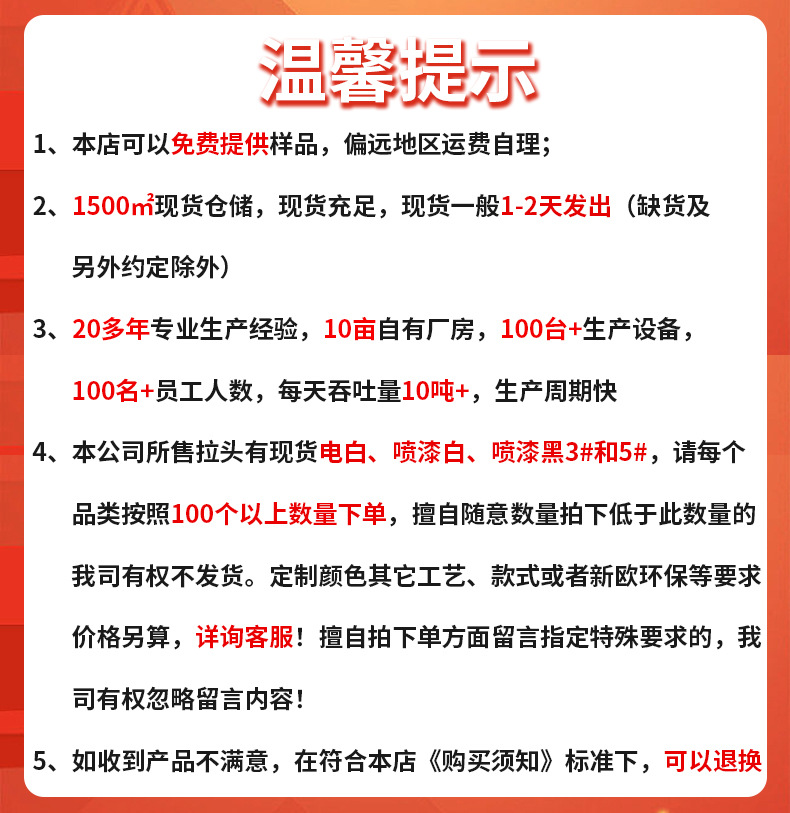 温馨提示

1、本店可以免费提供样品，偏远地区运费自理；

2、1500㎡现货仓储，现货充足，现货一般1-2天发出（缺货及另外约定除外）

3、20多年专业生产经验，10亩自有厂房，100台+生产设备，100名+员工人数，每天吞吐量10吨+，生产周期快

4、本公司所售拉头有现货电白、喷漆白、喷漆黑3#和5#，请每个品类按照100个以上数量下单，擅自随意数量拍下低于此数量的我司有权不发货。定制颜色其它工艺、款式或者新欧环保等要求价格另算，详询客服！擅自拍下单方面留言指定特殊要求的，我司有权忽略留言内容！

5、如收到产品不满意，在符合本店《购买须知》标准下，可以退换